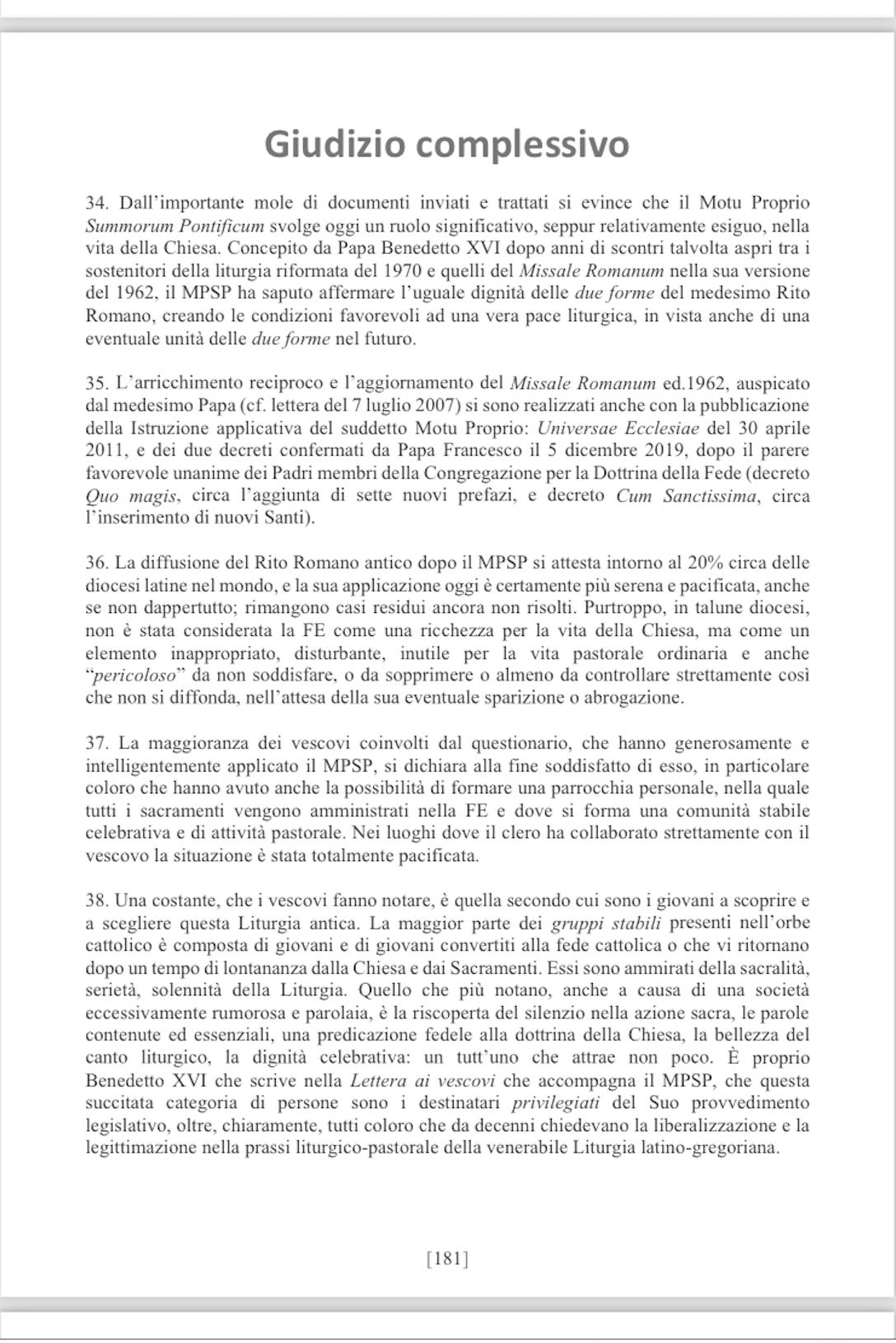 Giudizio complessivo

34. Dall'importante mole di documenti inviati e trattati si evince che il Motu Proprio Summorum Pontificum svolge oggi un ruolo significativo, seppur relativamente esiguo, nella vita della Chiesa. Concepito da Papa Benedetto XVI dopo anni di scontri talvolta aspri tra i sostenitori della liturgia riformata del 1970 e quelli del Missale Romanum nella sua versione del 1962, il MPSP ha saputo affermare l'uguale dignità delle due forme del medesimo Rito Romano, creando le condizioni favorevoli ad una vera pace liturgica, in vista anche di una eventuale unità delle due forme nel futuro.

35. L'arricchimento reciproco e l'aggiornamento del Missale Romanum ed.1962, auspicato dal medesimo Papa (cf. lettera del 7 luglio 2007) si sono realizzati anche con la pubblicazione della Istruzione applicativa del suddetto Motu Proprio: Universae Ecclesiae del 30 aprile 2011, e dei due decreti confermati da Papa Francesco il 5 dicembre 2019, dopo il parere favorevole unanime dei Padri membri della Congregazione per la Dottrina della Fede (decreto Quo magis, circa l'aggiunta di sette nuovi prefazi, e decreto Cum Sanctissima, circa l'inserimento di nuovi Santi).

36. La diffusione del Rito Romano antico dopo il MPSP si attesta intorno al 20% circa delle diocesi latine nel mondo, e la sua applicazione oggi è certamente più serena e pacificata, anche se non dappertutto; rimangono casi residui ancora non risolti. Purtroppo, in talune diocesi, non è stata considerata la FE come una ricchezza per la vita della Chiesa, ma come un elemento inappropriato, disturbante, inutile per la vita pastorale ordinaria e anche "pericoloso" da non soddisfare, o da sopprimere o almeno da controllare strettamente così che non si diffonda, nell'attesa della sua eventuale sparizione o abrogazione.

37. La maggioranza dei vescovi coinvolti dal questionario, che hanno generosamente e intelligentemente applicato il MPSP, si dichiara alla fine soddisfatto di esso, in particolare coloro che hanno avuto anche la possibilità di formare una parrocchia personale, nella quale tutti i sacramenti vengono amministrati nella FE e dove si forma una comunità stabile celebrativa e di attività pastorale. Nei luoghi dove il clero ha collaborato strettamente con il vescovo la situazione è stata totalmente pacificata.

38. Una costante, che i vescovi fanno notare, è quella secondo cui sono i giovani a scoprire e a scegliere questa Liturgia antica. La maggior parte dei gruppi stabili presenti nell'orbe cattolico è composta di giovani e di giovani convertiti alla fede cattolica o che vi ritornano dopo un tempo di lontananza dalla Chiesa e dai Sacramenti. Essi sono ammirati della sacralità, serietà, solennità della Liturgia. Quello che più notano, anche a causa di una società eccessivamente rumorosa e parolaia, è la riscoperta del silenzio nella azione sacra, le parole contenute ed essenziali, una predicazione fedele alla dottrina della Chiesa, la bellezza del canto liturgico, la dignità celebrativa: un tutt'uno che attrae non poco. È proprio Benedetto XVI che scrive nella Lettera ai vescovi che accompagna il MPSP, che questa succitata categoria di persone sono i destinatari privilegiati del Suo provvedimento legislativo, oltre, chiaramente, tutti coloro che da decenni chiedevano la liberalizzazione e la legittimazione nella prassi liturgico-pastorale della venerabile Liturgia latino-gregoriana.

[181]